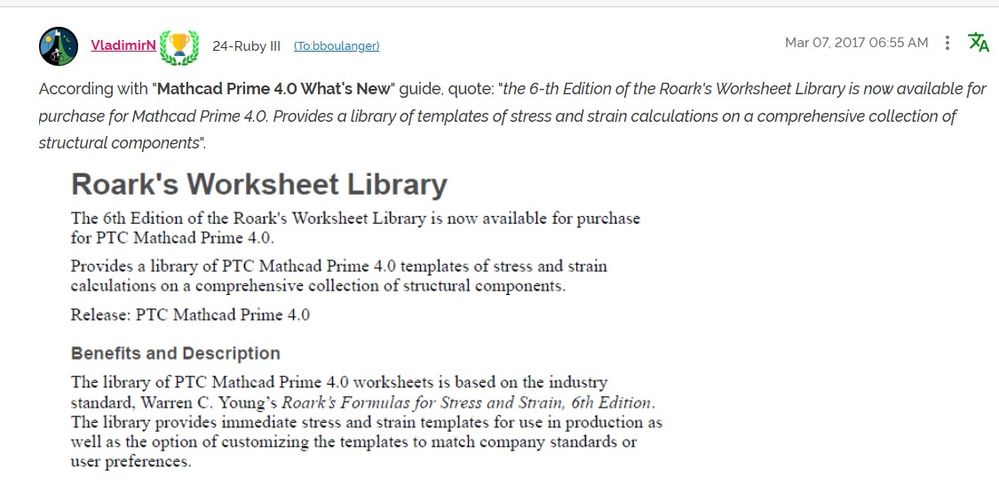 VladimirN 24-Ruby III (To:bboulanger)

Mar 07, 2017 06:55 AM

According with "Mathcad Prime 4.0 What's New" guide, quote: "the 6-th Edition of the Roark's Worksheet Library is now available for purchase for Mathcad Prime 4.0. Provides a library of templates of stress and strain calculations on a comprehensive collection of structural components".

Roark's Worksheet Library

The 6th Edition of the Roark's Worksheet Library is now available for purchase for PTC Mathcad Prime 4.0.

Provides a library of PTC Mathcad Prime 4.0 templates of stress and strain calculations on a comprehensive collection of structural components.

Release: PTC Mathcad Prime 4.0

Benefits and Description

The library of PTC Mathcad Prime 4.0 worksheets is based on the industry standard, Warren C. Young's Roark's Formulas for Stress and Strain, 6th Edition. The library provides immediate stress and strain templates for use in production as well as the option of customizing the templates to match company standards or user preferences.